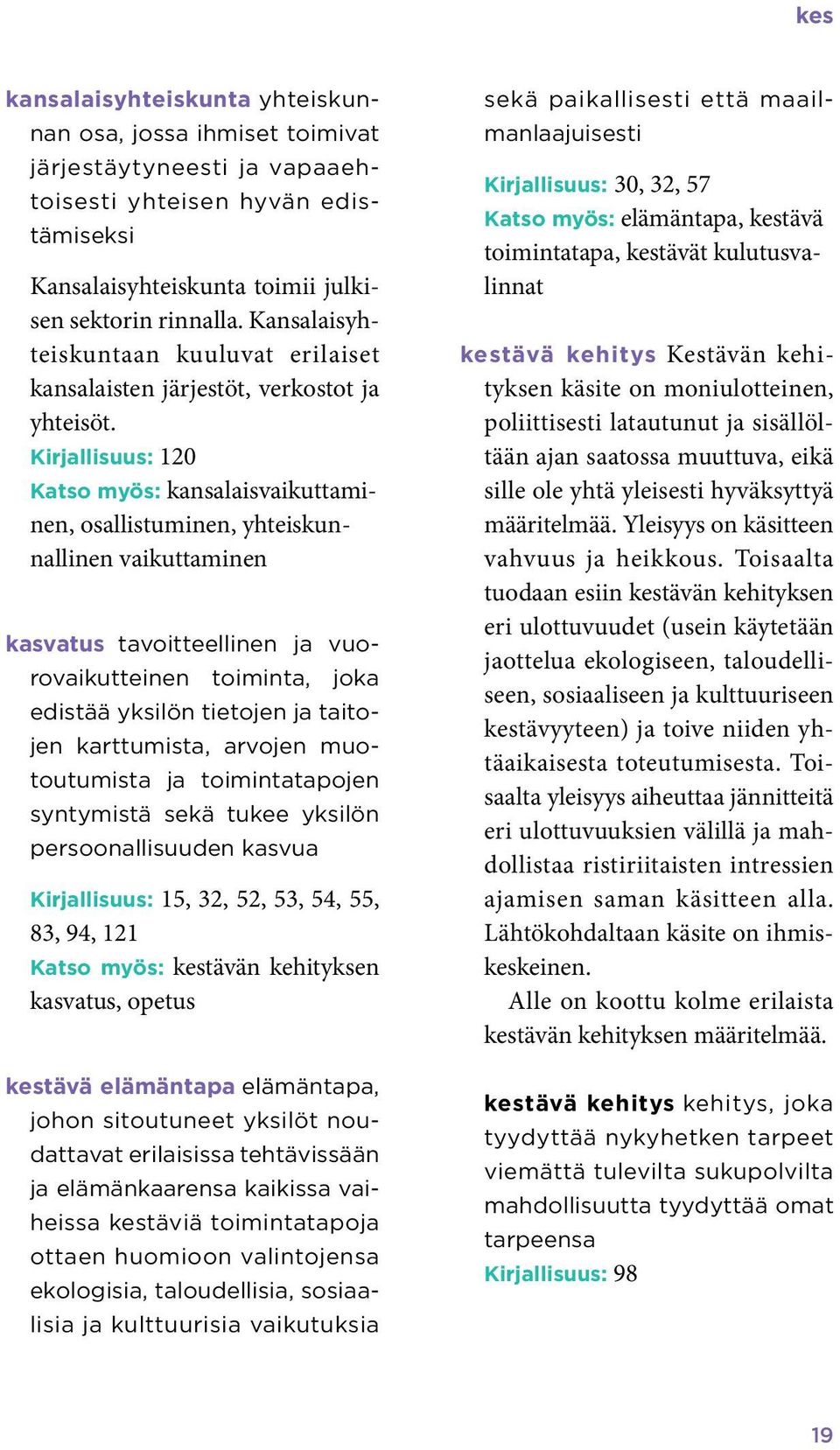 kes

kansalaisyhteiskunta yhteiskunnan osa, jossa ihmiset toimivat järjestäytyneesti ja vapaaehtoisesti yhteisen hyvän edistämiseksi

Kansalaisyhteiskunta toimii julkisen sektorin rinnalla. Kansalaisyhteiskuntaan kuuluvat erilaiset kansalaisten järjestöt, verkostot ja yhteisöt.
Kirjallisuus: 120
Katso myös: kansalaisvaikuttaminen, osallistuminen, yhteiskunnallinen vaikuttaminen

kasvatus tavoitteellinen ja vuorovaikutteinen toiminta, joka edistää yksilön tietojen ja taitojen karttumista, arvojen muotoutumista ja toimintatapojen syntymistä sekä tukee yksilön persoonallisuuden kasvua

Kirjallisuus: 15, 32, 52, 53, 54, 55, 83, 94, 121
Katso myös: kestävän kehityksen kasvatus, opetus

kestävä elämäntapa elämäntapa, johon sitoutuneet yksilöt noudattavat erilaisissa tehtävissään ja elämänkaarensa kaikissa vaiheissa kestäviä toimintatapoja ottaen huomioon valintojensa ekologisia, taloudellisia, sosiaalisia ja kulttuurisia vaikutuksia sekä paikallisesti että maailmanlaajuisesti

Kirjallisuus: 30, 32, 57
Katso myös: elämäntapa, kestävä toimintatapa, kestävät kulutusvalinnat

kestävä kehitys Kestävän kehityksen käsite on moniulotteinen, poliittisesti latautunut ja sisällöltään ajan saatossa muuttuva, eikä sille ole yhtä yleisesti hyväksyttyä määritelmää. Yleisyys on käsitteen vahvuus ja heikkous. Toisaalta tuodaan esiin kestävän kehityksen eri ulottuvuudet (usein käytetään jaottelua ekologiseen, taloudelliseen, sosiaaliseen ja kulttuuriseen kestävyyteen) ja toive niiden yhtäaikaisesta toteutumisesta. Toisaalta yleisyys aiheuttaa jännitteitä eri ulottuvuuksien välillä ja mahdollistaa ristiriitaisten intressien ajamisen saman käsitteen alla. Lähtökohdaltaan käsite on ihmiskeskeinen.
Alle on koottu kolme erilaista kestävän kehityksen määritelmää.

kestävä kehitys kehitys, joka tyydyttää nykyhetken tarpeet viemättä tulevilta sukupolvilta mahdollisuutta tyydyttää omat tarpeensa
Kirjallisuus: 98

19